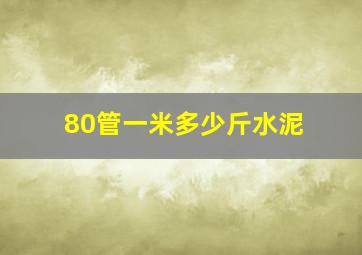 80管一米多少斤水泥